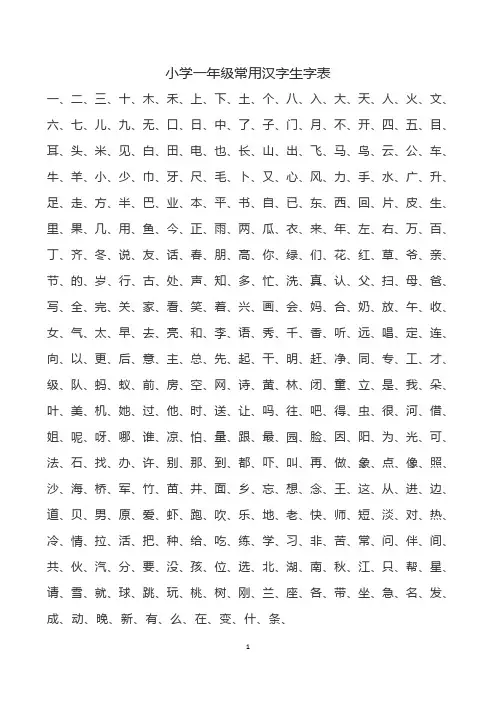 小学一年级常用汉字生字表

一、二、三、十、木、禾、上、下、土、个、八、入、大、天、人、火、文、六、七、儿、九、无、口、日、中、了、子、门、月、不、开、四、五、目、耳、头、米、见、白、田、电、也、长、山、出、飞、马、鸟、云、公、车、牛、羊、小、少、巾、牙、尺、毛、卜、又、心、风、力、手、水、广、升、足、走、方、半、巴、业、本、平、书、自、已、东、西、回、片、皮、生、里、果、几、用、鱼、今、正、雨、两、瓜、衣、来、年、左、右、万、百、丁、齐、冬、说、友、话、春、朋、高、你、绿、们、花、红、草、爷、亲、节、的、岁、行、古、处、声、知、多、忙、洗、真、认、父、扫、母、爸、写、全、完、关、家、看、笑、着、兴、画、会、妈、合、奶、放、午、收、女、气、太、早、去、亮、和、李、语、秀、千、香、听、远、唱、定、连、向、以、更、后、意、主、总、先、起、干、明、赶、净、同、专、工、才、级、队、蚂、蚁、前、房、空、网、诗、黄、林、闭、童、立、是、我、朵、叶、美、机、她、过、他、时、送、让、吗、往、吧、得、虫、很、河、借、姐、呢、呀、哪、谁、凉、怕、量、跟、最、园、脸、因、阳、为、光、可、法、石、找、办、许、别、那、到、都、吓、叫、再、做、象、点、像、照、沙、海、桥、军、竹、苗、井、面、乡、忘、想、念、王、这、从、进、边、道、贝、男、原、爱、虾、跑、吹、乐、地、老、快、师、短、淡、对、热、冷、情、拉、活、把、种、给、吃、练、学、习、非、苦、常、问、伴、间、共、伙、汽、分、要、没、孩、位、选、北、湖、南、秋、江、只、帮、星、请、雪、就、球、跳、玩、桃、树、刚、兰、座、各、带、坐、急、名、发、成、动、晚、新、有、么、在、变、什、条、

1